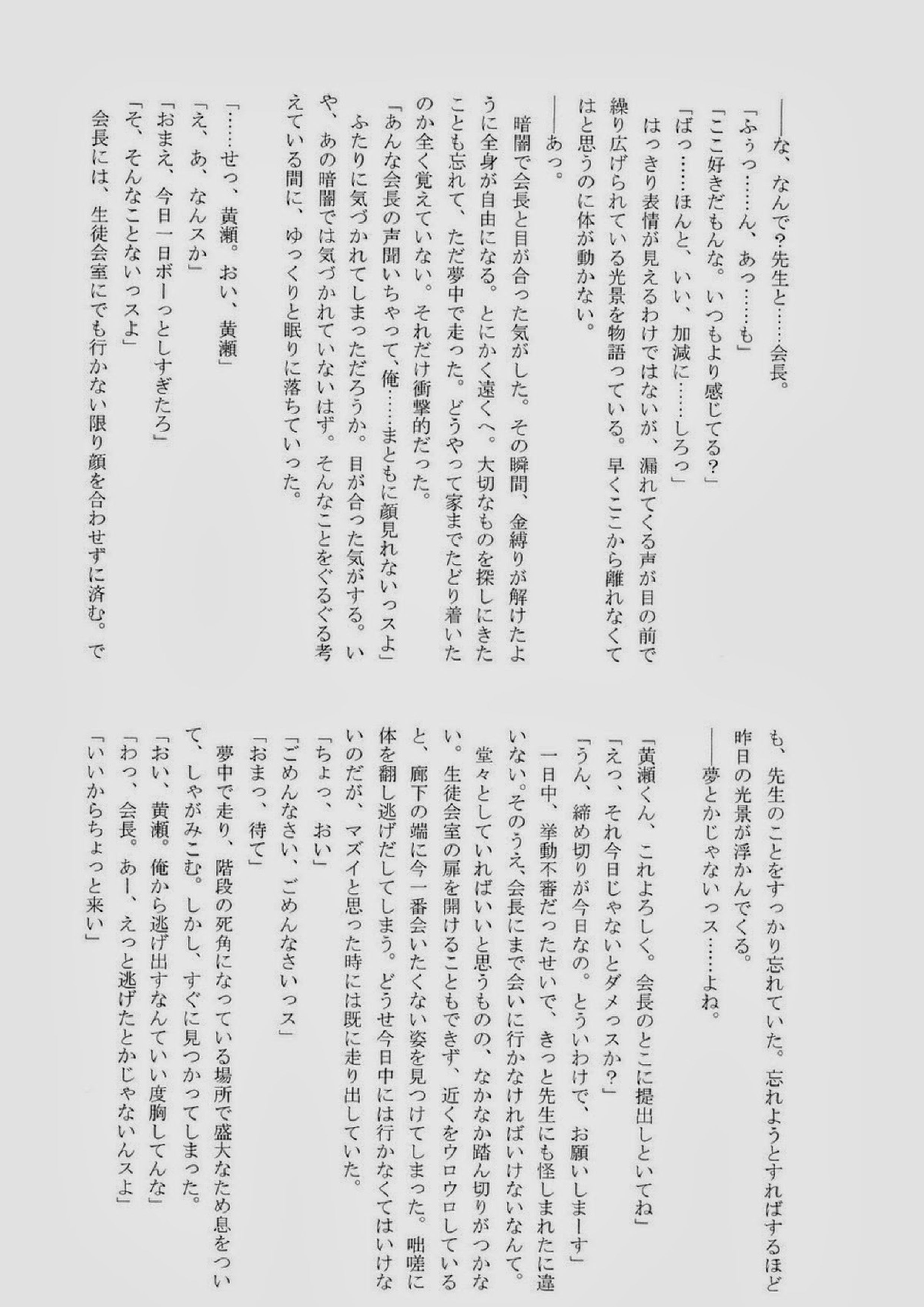 ――な、なんで？先生と……会長。
「ふぅっ……ん、あっ……も」
「ここ好きだもんな。いつもより感じてる？」
「ばっ……ほんと、いい、加減に……しろっ」
はっきり表情が見えるわけではないが、漏れてくる声が目の前で繰り広げられている光景を物語っている。早くここから離れなくてはと思うのに体が動かない。
――あっ。
暗闇で会長と目が合った気がした。その瞬間、金縛りが解けたように全身が自由になる。とにかく遠くへ。大切なものを探しにきたことも忘れて、ただ夢中で走った。どうやって家までたどり着いたのか全く覚えていない。それだけ衝撃的だった。
「あんな会長の声聞いちゃって、俺……まともに顔見れないっスよ」
ふたりに気づかれてしまっただろうか。目が合った気がする。いや、あの暗闇では気づかれていないはず。そんなことをぐるぐる考えている間に、ゆっくりと眠りに落ちていった。

「……せっ、黄瀬。おい、黄瀬」
「え、あ、なんスか」
「おまえ、今日一日ボーっとしすぎたろ」
「そ、そんなことないっスよ」
会長には、生徒会室にでも行かない限り顔を合わせずに済む。でも、先生のことをすっかり忘れていた。忘れようとすればするほど昨日の光景が浮かんでくる。
――夢とかじゃないっス……よね。

「黄瀬くん、これよろしく。会長のとこに提出しといてね」
「えっ、それ今日じゃないとダメっスか？」
「うん、締め切りが今日なの。というわけで、お願いしまーす」
一日中、挙動不審だったせいで、きっと先生にも怪しまれたに違いない。そのうえ、会長にまで会いに行かなければいけないなんて。
堂々としていればいいと思うものの、なかなか踏ん切りがつかない。生徒会室の扉を開けることもできず、近くをウロウロしていると、廊下の端に今一番会いたくない姿を見つけてしまった。咄嗟に体を翻し逃げだしてしまう。どうせ今日中には行かなくてはいけないのだが、マズイと思った時には既に走り出していた。
「ちょっ、おい」
「ごめんなさい、ごめんなさいっス」
「おまっ、待て」
夢中で走り、階段の死角になっている場所で盛大なため息をついて、しゃがみこむ。しかし、すぐに見つかってしまった。
「おい、黄瀬。俺から逃げ出すなんていい度胸してんな」
「わっ、会長。あー、えっと逃げたとかじゃないんスよ」
「いいからちょっと来い」